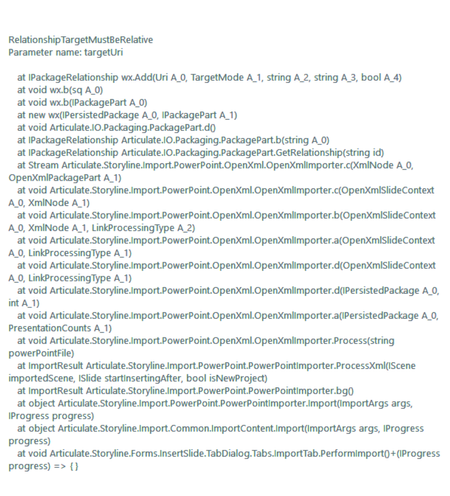 RelationshipTargetMustBeRelative
Parameter name: targetUri

at IPackageRelationship wx.Add(Uri A_0, TargetMode A_1, string A_2, string A_3, bool A_4)
at void wx.b(sq A_0)
at void wx.b(IPackagePart A_0)
at new wx(IPersistedPackage A_0, IPackagePart A_1)
at void Articulate.IO.Packaging.PackagePart.d()
at IPackageRelationship Articulate.IO.Packaging.PackagePart.b(string A_0)
at IPackageRelationship Articulate.IO.Packaging.PackagePart.GetRelationship(string id)
at Stream Articulate.Storyline.Import.PowerPoint.OpenXml.OpenXmlImporter.c(XmlNode A_0, OpenXmlPackagePart A_1)
at void Articulate.Storyline.Import.PowerPoint.OpenXml.OpenXmlImporter.c(OpenXmlSlideContext A_0, XmlNode A_1)
at void Articulate.Storyline.Import.PowerPoint.OpenXml.OpenXmlImporter.b(OpenXmlSlideContext A_0, XmlNode A_1, LinkProcessingType A_2)
at void Articulate.Storyline.Import.PowerPoint.OpenXml.OpenXmlImporter.a(OpenXmlSlideContext A_0, LinkProcessingType A_1)
at void Articulate.Storyline.Import.PowerPoint.OpenXml.OpenXmlImporter.d(OpenXmlSlideContext A_0, LinkProcessingType A_1)
at void Articulate.Storyline.Import.PowerPoint.OpenXml.OpenXmlImporter.d(IPersistedPackage A_0, int A_1)
at void Articulate.Storyline.Import.PowerPoint.OpenXml.OpenXmlImporter.a(IPersistedPackage A_0, PresentationCounts A_1)
at void Articulate.Storyline.Import.PowerPoint.OpenXml.OpenXmlImporter.Process(string powerPointFile)
at ImportResult Articulate.Storyline.Import.PowerPoint.PowerPointImporter.ProcessXml(IScene importedScene, ISlide startInsertingAfter, bool isNewProject)
at ImportResult Articulate.Storyline.Import.PowerPoint.PowerPointImporter.bg()
at object Articulate.Storyline.Import.PowerPoint.PowerPointImporter.Import(ImportArgs args, IProgress progress)
at object Articulate.Storyline.Import.Common.ImportContent.Import(ImportArgs args, IProgress progress)
at void Articulate.Storyline.Forms.InsertSlide.TabDialog.Tabs.ImportTab.PerformImport()+(IProgress progress) => { }